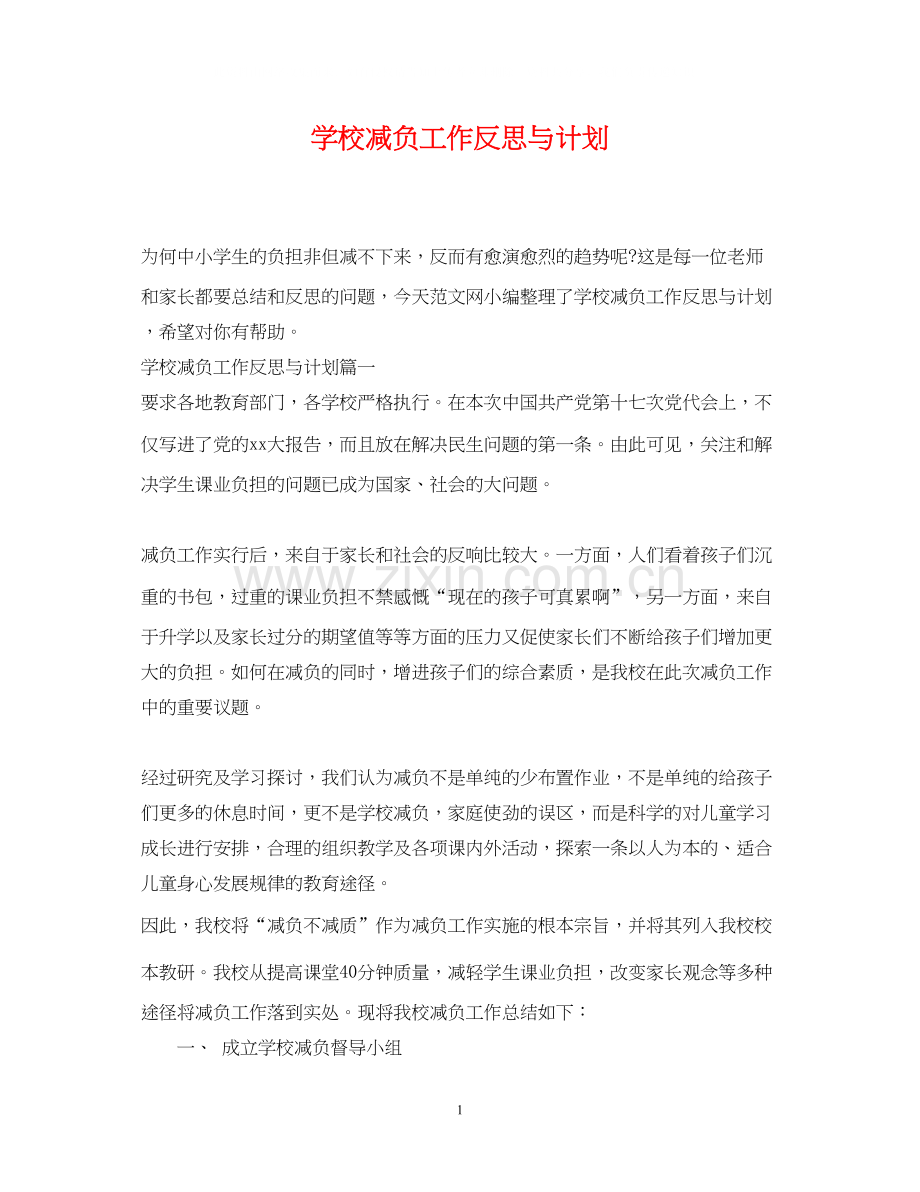 学校减负工作反思与计划

为何中小学生的负担非但减不下来，反而有愈演愈烈的趋势呢?这是每一位老师和家长都要总结和反思的问题，今天范文网小编整理了学校减负工作反思与计划，希望对你有帮助。

学校减负工作反思与计划篇一

要求各地教育部门，各学校严格执行。在本次中国共产党第十七次党代会上，不仅写进了党的xx大报告，而且放在解决民生问题的第一条。由此可见，关注和解决学生课业负担的问题已成为国家、社会的大问题。

减负工作实行后，来自于家长和社会的反响比较大。一方面，人们看着孩子们沉重的书包，过重的课业负担不禁感慨“现在的孩子可真累啊”，另一方面，来自于升学以及家长过分的期望值等等方面的压力又促使家长们不断给孩子们增加更大的负担。如何在减负的同时，增进孩子们的综合素质，是我校在此次减负工作中的重要议题。

经过研究及学习探讨，我们认为减负不是单纯的少布置作业，不是单纯的给孩子们更多的休息时间，更不是学校减负，家庭使劲的误区，而是科学的对儿童学习成长进行安排，合理的组织教学及各项课内外活动，探索一条以人为本的、适合儿童身心发展规律的教育途径。

因此，我校将“减负不减质”作为减负工作实施的根本宗旨，并将其列入我校校本教研。我校从提高课堂40分钟质量，减轻学生课业负担，改变家长观念等多种途径将减负工作落到实处。现将我校减负工作总结如下：

一、 成立学校减负督导小组

1

www.zixin.com.cn